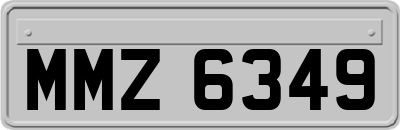 MMZ 6349